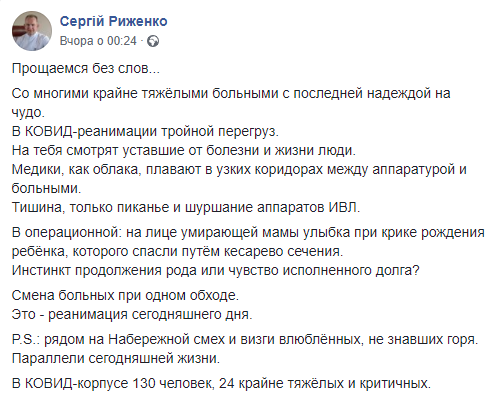 Сергій Риженко
Вчора о 00:24 ·

Прощаемся без слов...

Со многими крайне тяжёлыми больными с последней надеждой на чудо.
В КОВИД-реанимации тройной перегруз.
На тебя смотрят уставшие от болезни и жизни люди.
Медики, как облака, плавают в узких коридорах между аппаратурой и больными.
Тишина, только пиканье и шуршание аппаратов ИВЛ.

В операционной: на лице умирающей мамы улыбка при крике рождения ребёнка, которого спасли путём кесарево сечения.
Инстинкт продолжения рода или чувство исполненного долга?

Смена больных при одном обходе.
Это - реанимация сегодняшнего дня.

P.S.: рядом на Набережной смех и визги влюблённых, не знавших горя.
Параллели сегодняшней жизни.

В КОВИД-корпусе 130 человек, 24 крайне тяжёлых и критичных.